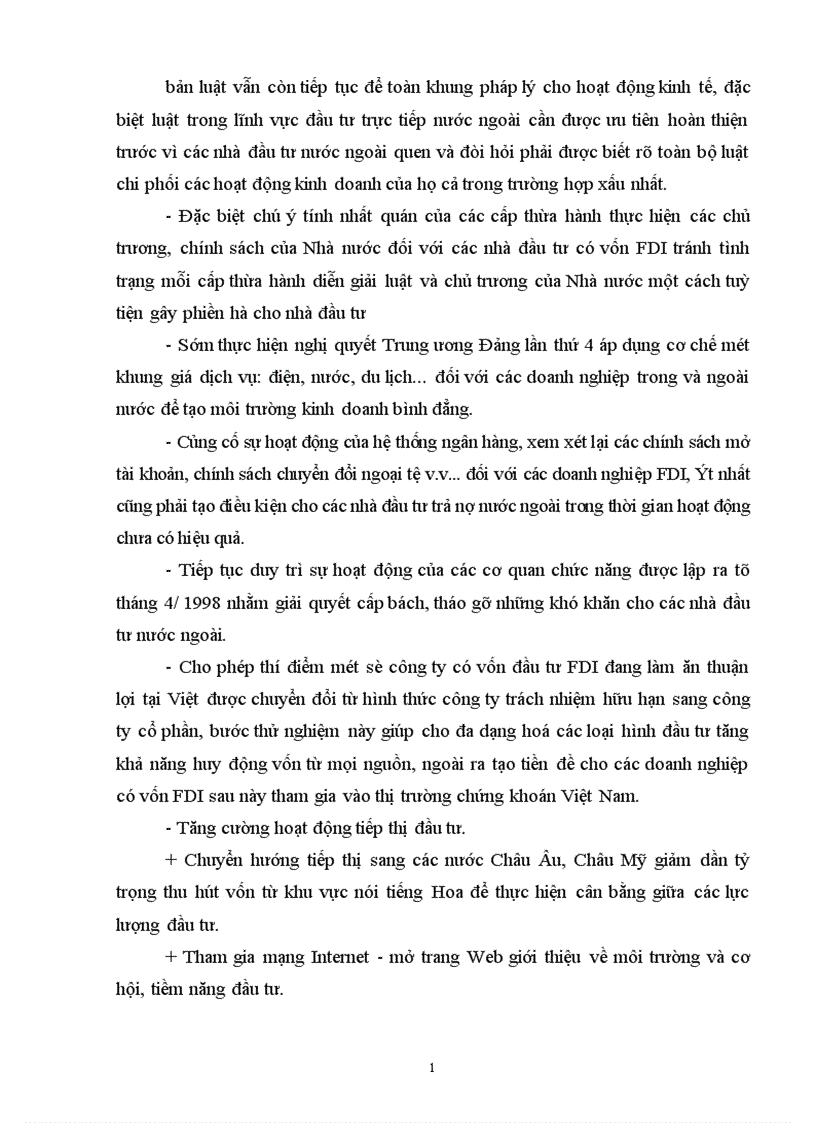 bản luật vẫn còn tiếp tục để toàn khung pháp lý cho hoạt động kinh tế, đặc biệt luật trong lĩnh vực đầu tư trực tiếp nước ngoài cần được ưu tiên hoàn thiện trước vì các nhà đầu tư nước ngoài quen và đòi hỏi phải được biết rõ toàn bộ luật chi phối các hoạt động kinh doanh của họ cả trong trường hợp xấu nhất.

- Đặc biệt chú ý tính nhất quán của các cấp thừa hành thực hiện các chủ trương, chính sách của Nhà nước đối với các nhà đầu tư có vốn FDI tránh tình trạng mỗi cấp thừa hành diễn giải luật và chủ trương của Nhà nước một cách tuỳ tiện gây phiền hà cho nhà đầu tư

- Sớm thực hiện nghị quyết Trung ương Đảng lần thứ 4 áp dụng cơ chế mét khung giá dịch vụ: điện, nước, du lịch... đối với các doanh nghiệp trong và ngoài nước để tạo môi trường kinh doanh bình đẳng.

- Củng cố sự hoạt động của hệ thống ngân hàng, xem xét lại các chính sách mở tài khoản, chính sách chuyển đổi ngoại tệ v.v... đối với các doanh nghiệp FDI, Ýt nhất cũng phải tạo điều kiện cho các nhà đầu tư trả nợ nước ngoài trong thời gian hoạt động chưa có hiệu quả.

- Tiếp tục duy trì sự hoạt động của các cơ quan chức năng được lập ra tõ tháng 4/ 1998 nhằm giải quyết cấp bách, tháo gỡ những khó khăn cho các nhà đầu tư nước ngoài.

- Cho phép thí điểm mét sè công ty có vốn đầu tư FDI đang làm ăn thuận lợi tại Việt được chuyển đổi từ hình thức công ty trách nhiệm hữu hạn sang công ty cổ phần, bước thử nghiệm này giúp cho đa dạng hoá các loại hình đầu tư tăng khả năng huy động vốn từ mọi nguồn, ngoài ra tạo tiền đề cho các doanh nghiệp có vốn FDI sau này tham gia vào thị trường chứng khoán Việt Nam.

- Tăng cường hoạt động tiếp thị đầu tư.

+ Chuyển hướng tiếp thị sang các nước Châu Âu, Châu Mỹ giảm dần tỷ trọng thu hút vốn từ khu vực nói tiếng Hoa để thực hiện cân bằng giữa các lực lượng đầu tư.

+ Tham gia mạng Internet - mở trang Web giới thiệu về môi trường và cơ hội, tiềm năng đầu tư.

1